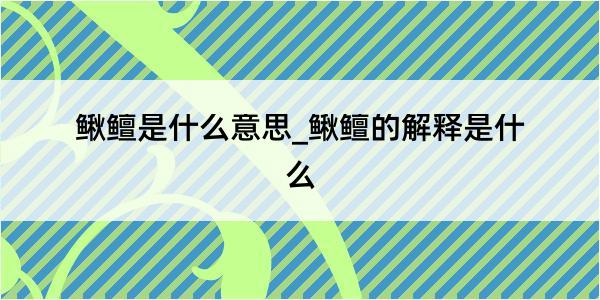 鳅鳣是什么意思_鳅鳣的解释是什么